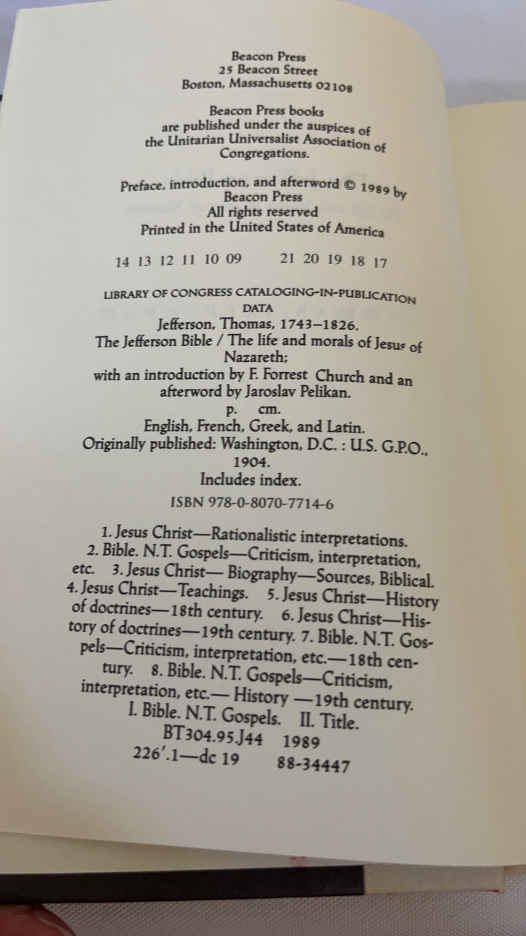 Beacon Press
25 Beacon Street
Boston, Massachusetts 02108

Beacon Press books are published under the auspices of the Unitarian Universalist Association of Congregations.

Preface, introduction, and afterword © 1989 by Beacon Press
All rights reserved
Printed in the United States of America

14 13 12 11 10 09     21 20 19 18 17

LIBRARY OF CONGRESS CATALOGING-IN-PUBLICATION DATA
Jefferson, Thomas, 1743–1826.
The Jefferson Bible / The life and morals of Jesus of Nazareth;
with an introduction by F. Forrest Church and an afterword by Jaroslav Pelikan.
p. cm.
English, French, Greek, and Latin.
Originally published: Washington, D.C. : U.S. G.P.O., 1904.
Includes index.
ISBN 978-0-8070-7714-6

1. Jesus Christ—Rationalistic interpretations. 2. Bible. N.T. Gospels—Criticism, interpretation, etc. 3. Jesus Christ— Biography—Sources, Biblical. 4. Jesus Christ—Teachings. 5. Jesus Christ—History of doctrines—18th century. 6. Jesus Christ—History of doctrines—19th century. 7. Bible. N.T. Gospels—Criticism, interpretation, etc.—18th century. 8. Bible. N.T. Gospels—Criticism, interpretation, etc.— History —19th century. I. Bible. N.T. Gospels. II. Title.
BT304.95.J44 1989
226'.1—dc 19 88-34447